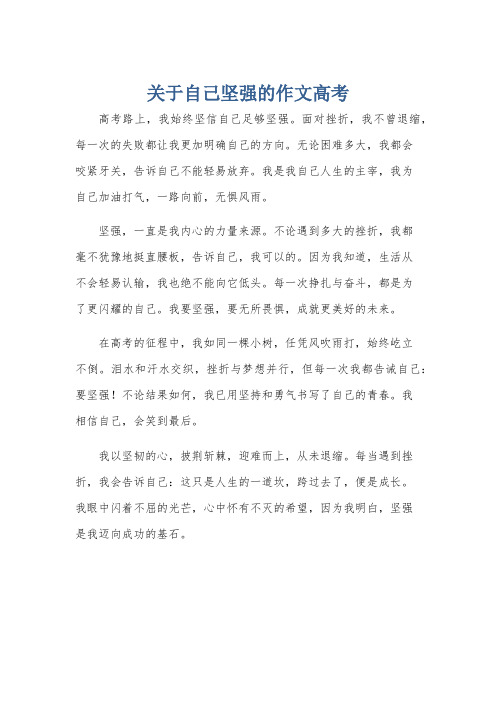 关于自己坚强的作文高考

高考路上，我始终坚信自己足够坚强。面对挫折，我不曾退缩，每一次的失败都让我更加明确自己的方向。无论困难多大，我都会咬紧牙关，告诉自己不能轻易放弃。我是我自己人生的主宰，我为自己加油打气，一路向前，无惧风雨。

坚强，一直是我内心的力量来源。不论遇到多大的挫折，我都毫不犹豫地挺直腰板，告诉自己，我可以的。因为我知道，生活从不会轻易认输，我也绝不能向它低头。每一次挣扎与奋斗，都是为了更闪耀的自己。我要坚强，要无所畏惧，成就更美好的未来。

在高考的征程中，我如同一棵小树，任凭风吹雨打，始终屹立不倒。泪水和汗水交织，挫折与梦想并行，但每一次我都告诫自己：要坚强！不论结果如何，我已用坚持和勇气书写了自己的青春。我相信自己，会笑到最后。

我以坚韧的心，披荆斩棘，迎难而上，从未退缩。每当遇到挫折，我会告诉自己：这只是人生的一道坎，跨过去了，便是成长。我眼中闪着不屈的光芒，心中怀有不灭的希望，因为我明白，坚强是我迈向成功的基石。